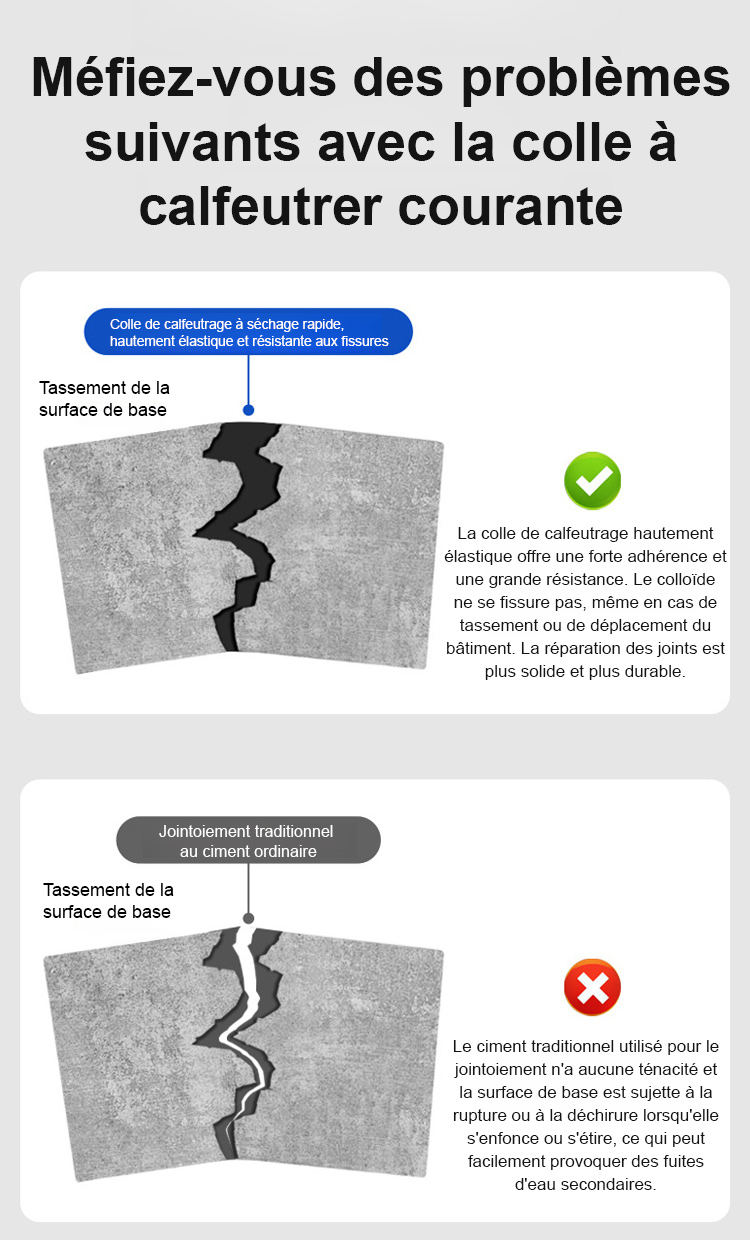 Méfiez-vous des problèmes suivants avec la colle à calfeutrer courante

Colle de calfeutrage à séchage rapide, hautement élastique et résistante aux fissures

Tassement de la surface de base

La colle de calfeutrage hautement élastique offre une forte adhérence et une grande résistance. Le colloïde ne se fissure pas, même en cas de tassement ou de déplacement du bâtiment. La réparation des joints est plus solide et plus durable.

Jointoiement traditionnel au ciment ordinaire

Tassement de la surface de base

Le ciment traditionnel utilisé pour le jointoiement n'a aucune ténacité et la surface de base est sujette à la rupture ou à la déchirure lorsqu'elle s'enfonce ou s'étire, ce qui peut facilement provoquer des fuites d'eau secondaires.